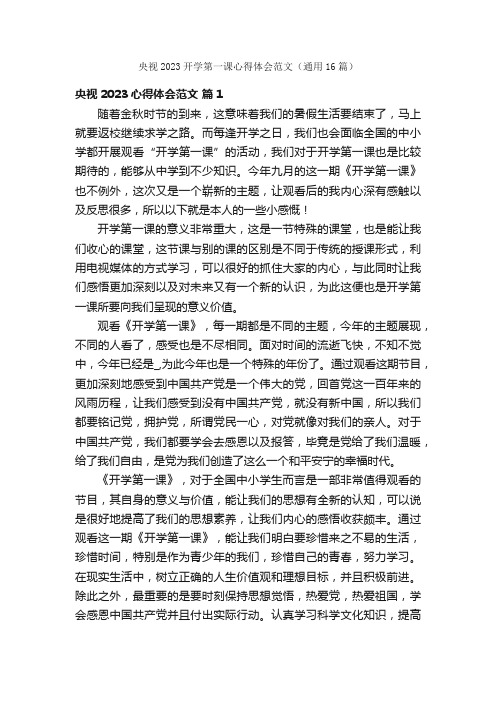 央视 2023 开学第一课心得体会范文（通用 16 篇）

央视 2023 心得体会范文 篇 1

随着金秋时节的到来，这意味着我们的暑假生活要结束了，马上就要返校继续求学之路。而每逢开学之日，我们也会面临全国的中小学都开展观看“开学第一课”的活动，我们对于开学第一课也是比较期待的，能够从中学到不少知识。今年九月的这一期《开学第一课》也不例外，这次又是一个崭新的主题，让观看后的我内心深有感触以及反思很多，所以以下就是本人的一些小感慨！

开学第一课的意义非常重大，这是一节特殊的课堂，也是能让我们收心的课堂，这节课与别的课的区别是不同于传统的授课形式，利用电视媒体的方式学习，可以很好的抓住大家的内心，与此同时让我们感悟更加深刻以及对未来又有一个新的认识，为此这便也是开学第一课所要向我们呈现的意义价值。

观看《开学第一课》，每一期都是不同的主题，今年的主题展现，不同的人看了，感受也是不尽相同。面对时间的流逝飞快，不知不觉中，今年已经是_为此今年也是一个特殊的年份了。通过观看这期节目，更加深刻地感受到中国共产党是一个伟大的党，回首党这一百年来的风雨历程，让我们感受到没有中国共产党，就没有新中国，所以我们都要铭记党，拥护党，所谓党民一心，对党就像对我们的亲人。对于中国共产党，我们都要学会去感恩以及报答，毕竟是党给了我们温暖，给了我们自由，是党为我们创造了这么一个和平安宁的幸福时代。

《开学第一课》，对于全国中小学生而言是一部非常值得观看的节目，其自身的意义与价值，能让我们的思想有全新的认知，可以说是很好地提高了我们的思想素养，让我们内心的感悟收获颇丰。通过观看这一期《开学第一课》，能让我们明白要珍惜来之不易的生活，珍惜时间，特别是作为青少年的我们，珍惜自己的青春，努力学习。在现实生活中，树立正确的人生价值观和理想目标，并且积极前进。除此之外，最重要的是要时刻保持思想觉悟，热爱党，热爱祖国，学会感恩中国共产党并且付出实际行动。认真学习科学文化知识，提高